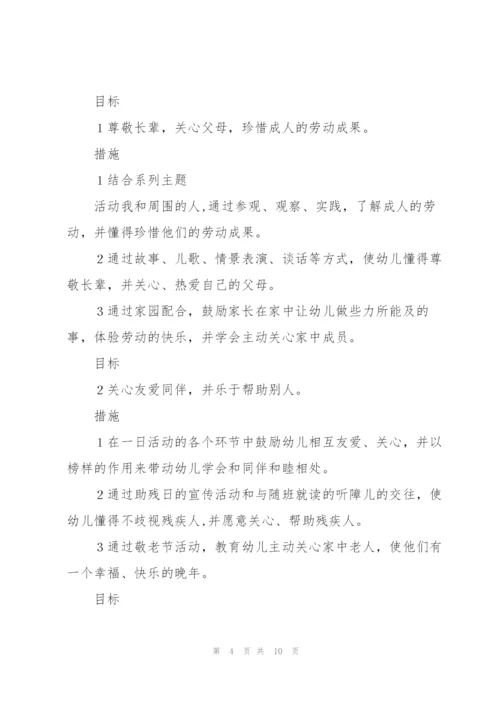 目标

1 尊敬长辈，关心父母，珍惜成人的劳动成果。

措施

1 结合系列主题

活动我和周围的人，通过参观、观察、实践，了解成人的劳动，并懂得珍惜他们的劳动成果。

2 通过故事、儿歌、情景表演、谈话等方式，使幼儿懂得尊敬长辈，并关心、热爱自己的父母。

3 通过家园配合，鼓励家长在家中让幼儿做些力所能及的事，体验劳动的快乐，并学会主动关心家中成员。

目标

2 关心友爱同伴，并乐于帮助别人。

措施

1 在一日活动的各个环节中鼓励幼儿相互友爱、关心，并以榜样的作用来带动幼儿学会和同伴和睦相处。

2 通过助残日的宣传活动和与随班就读的听障儿的交往，使幼儿懂得不歧视残疾人，并愿意关心、帮助残疾人。

3 通过敬老节活动，教育幼儿主动关心家中老人，使他们有一个幸福、快乐的晚年。

目标

第 4 页 共 10 页